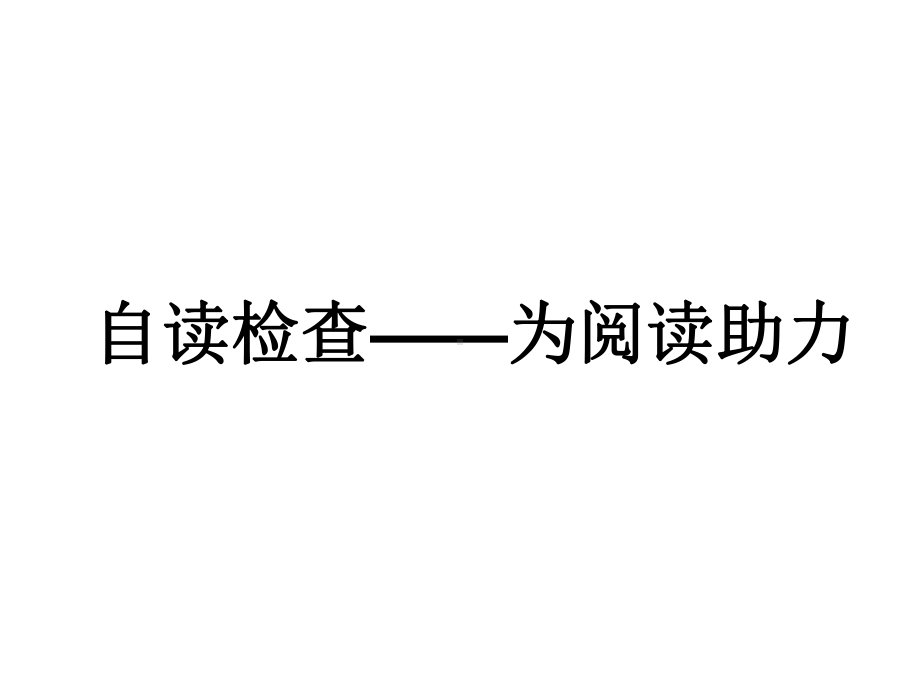 自读检查——为阅读助力